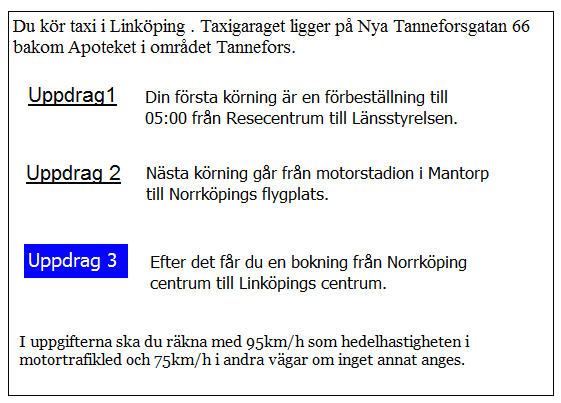 Du kör taxi i Linköping . Taxigaraget ligger på Nya Tanneforsgatan 66 bakom Apoteket i området Tannefors.

Uppdrag1 Din första körning är en förbeställning till 05:00 från Resecentrum till Länsstyrelsen.

Uppdrag 2 Nästa körning går från motorstadion i Mantorp till Norrköpings flygplats.

Uppdrag 3 Efter det får du en bokning från Norrköping centrum till Linköpings centrum.

I uppgifterna ska du räkna med 95km/h som hedelhastigheten i motortrafikled och 75km/h i andra vägar om inget annat anges.